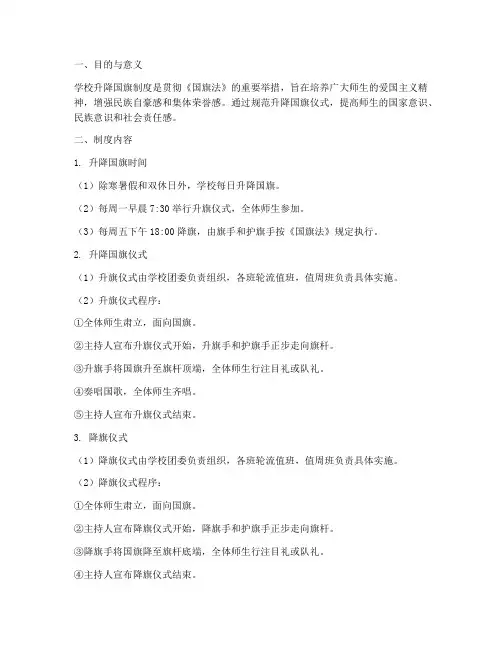 一、目的与意义

学校升降国旗制度是贯彻《国旗法》的重要举措，旨在培养广大师生的爱国主义精神，增强民族自豪感和集体荣誉感。通过规范升降国旗仪式，提高师生的国家意识、民族意识和社会责任感。

二、制度内容

1. 升降国旗时间

（1）除寒暑假和双休日外，学校每日升降国旗。

（2）每周一早晨 7:30 举行升旗仪式，全体师生参加。

（3）每周五下午 18:00 降旗，由旗手和护旗手按《国旗法》规定执行。

2. 升降国旗仪式

（1）升旗仪式由学校团委负责组织，各班轮流值班，值周班负责具体实施。

（2）升旗仪式程序：

①全体师生肃立，面向国旗。

②主持人宣布升旗仪式开始，升旗手和护旗手正步走向旗杆。

③升旗手将国旗升至旗杆顶端，全体师生行注目礼或队礼。

④奏唱国歌，全体师生齐唱。

⑤主持人宣布升旗仪式结束。

3. 降旗仪式

（1）降旗仪式由学校团委负责组织，各班轮流值班，值周班负责具体实施。

（2）降旗仪式程序：

①全体师生肃立，面向国旗。

②主持人宣布降旗仪式开始，降旗手和护旗手正步走向旗杆。

③降旗手将国旗降至旗杆底端，全体师生行注目礼或队礼。

④主持人宣布降旗仪式结束。